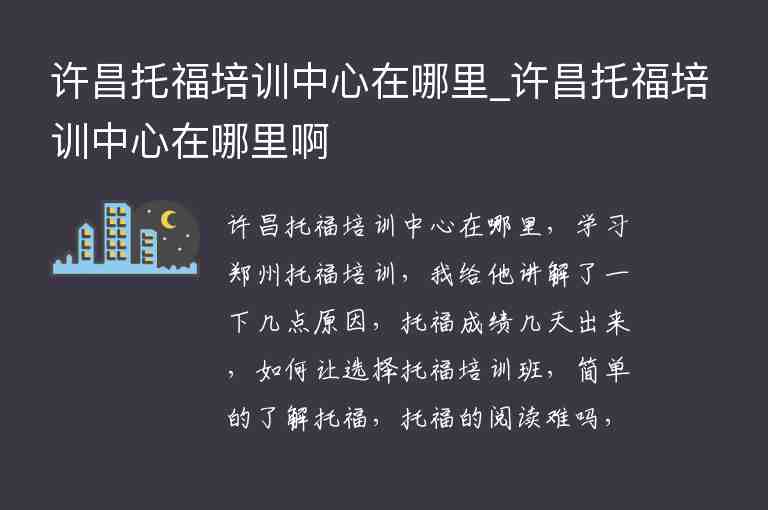 许昌托福培训中心在哪里_许昌托福培训中心在哪里啊

许昌托福培训中心在哪里，学习郑州托福培训，我给他讲解了一下几点原因，托福成绩几天出来，如何让选择托福培训班，简单的了解托福，托福的阅读难吗，